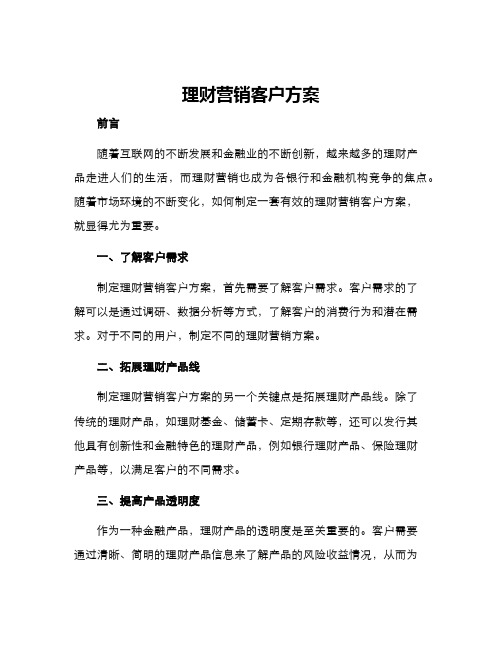 理财营销客户方案

前言

随着互联网的不断发展和金融业的不断创新，越来越多的理财产品走进人们的生活，而理财营销也成为各银行和金融机构竞争的焦点。随着市场环境的不断变化，如何制定一套有效的理财营销客户方案，就显得尤为重要。

一、了解客户需求

制定理财营销客户方案，首先需要了解客户需求。客户需求的了解可以是通过调研、数据分析等方式，了解客户的消费行为和潜在需求。对于不同的用户，制定不同的理财营销方案。

二、拓展理财产品线

制定理财营销客户方案的另一个关键点是拓展理财产品线。除了传统的理财产品，如理财基金、储蓄卡、定期存款等，还可以发行其他具有创新性和金融特色的理财产品，例如银行理财产品、保险理财产品等，以满足客户的不同需求。

三、提高产品透明度

作为一种金融产品，理财产品的透明度是至关重要的。客户需要通过清晰、简明的理财产品信息来了解产品的风险收益情况，从而为